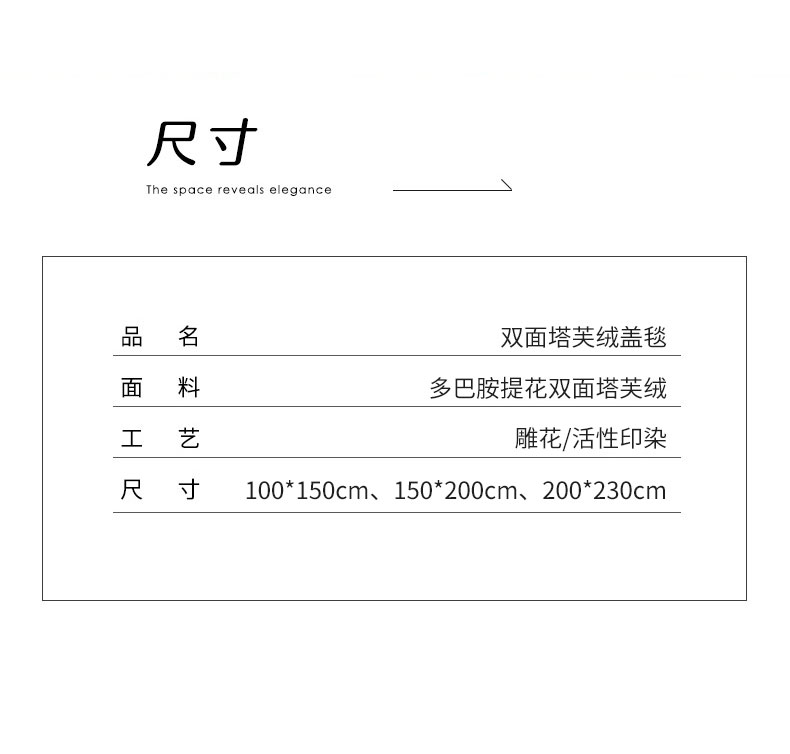 尺寸

The space reveals elegance

品 名 双面塔芙绒盖毯

面 料 多巴胺提花双面塔芙绒

工 艺 雕花/活性印染

尺 寸 100*150cm、150*200cm、200*230cm